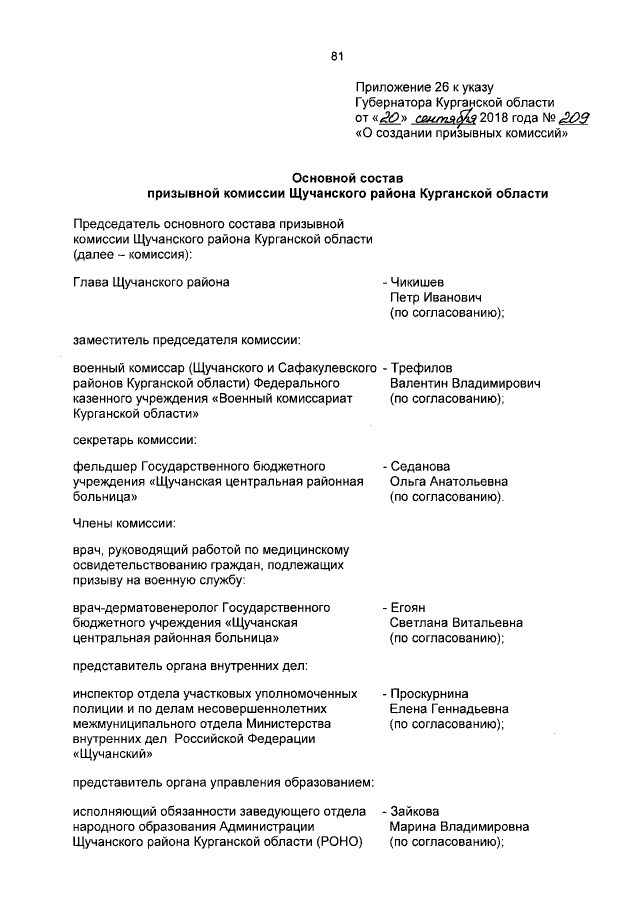 81

Приложение 26 к указу Губернатора Курганской области от «20» сентября 2018 года № 209 «О создании призывных комиссий»

Основной состав
призывной комиссии Щучанского района Курганской области

Председатель основного состава призывной комиссии Щучанского района Курганской области (далее – комиссия):

Глава Щучанского района - Чикишев Петр Иванович (по согласованию);

заместитель председателя комиссии:

военный комиссар (Щучанского и Сафакулевского районов Курганской области) Федерального казенного учреждения «Военный комиссариат Курганской области» - Трефилов Валентин Владимирович (по согласованию);

секретарь комиссии:

фельдшер Государственного бюджетного учреждения «Щучанская центральная районная больница» - Седанова Ольга Анатольевна (по согласованию).

Члены комиссии:

врач, руководящий работой по медицинскому освидетельствованию граждан, подлежащих призыву на военную службу:

врач-дерматовенеролог Государственного бюджетного учреждения «Щучанская центральная районная больница» - Егоян Светлана Витальевна (по согласованию);

представитель органа внутренних дел:

инспектор отдела участковых уполномоченных полиции и по делам несовершеннолетних межмуниципального отдела Министерства внутренних дел Российской Федерации «Щучанский» - Проскурнина Елена Геннадьевна (по согласованию);

представитель органа управления образованием:

исполняющий обязанности заведующего отдела народного образования Администрации Щучанского района Курганской области (РОНО) - Зайкова Марина Владимировна (по согласованию);